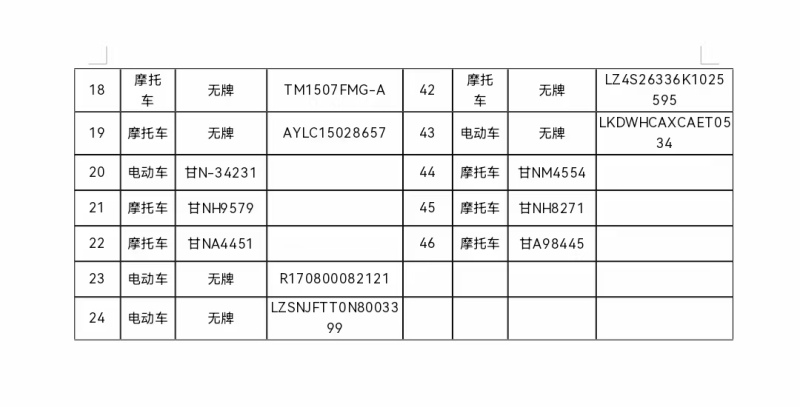 | 18 | 摩托车 | 无牌 | TM1507FMG-A | 42 | 摩托车 | 无牌 | LZ4S26336K1025595 |
|---|---|---|---|---|---|---|---|
| 19 | 摩托车 | 无牌 | AYLC15028657 | 43 | 电动车 | 无牌 | LKDWHCAXCAET0534 |
| 20 | 电动车 | 甘N-34231 |  | 44 | 摩托车 | 甘NM4554 |  |
| 21 | 摩托车 | 甘NH9579 |  | 45 | 摩托车 | 甘NH8271 |  |
| 22 | 摩托车 | 甘NA4451 |  | 46 | 摩托车 | 甘A98445 |  |
| 23 | 电动车 | 无牌 | R170800082121 |  |  |  |  |
| 24 | 电动车 | 无牌 | LZSNJFTT0N8003399 |  |  |  |  |